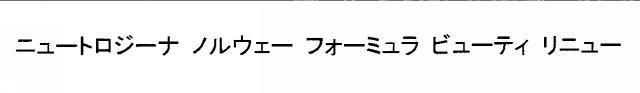 ニュートロジーナ ノルウェー フォーミュラ ビューティ リニュー